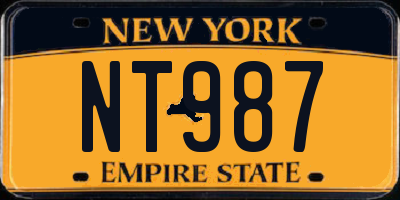 NEW YORK

NT987

EMPIRE STATE